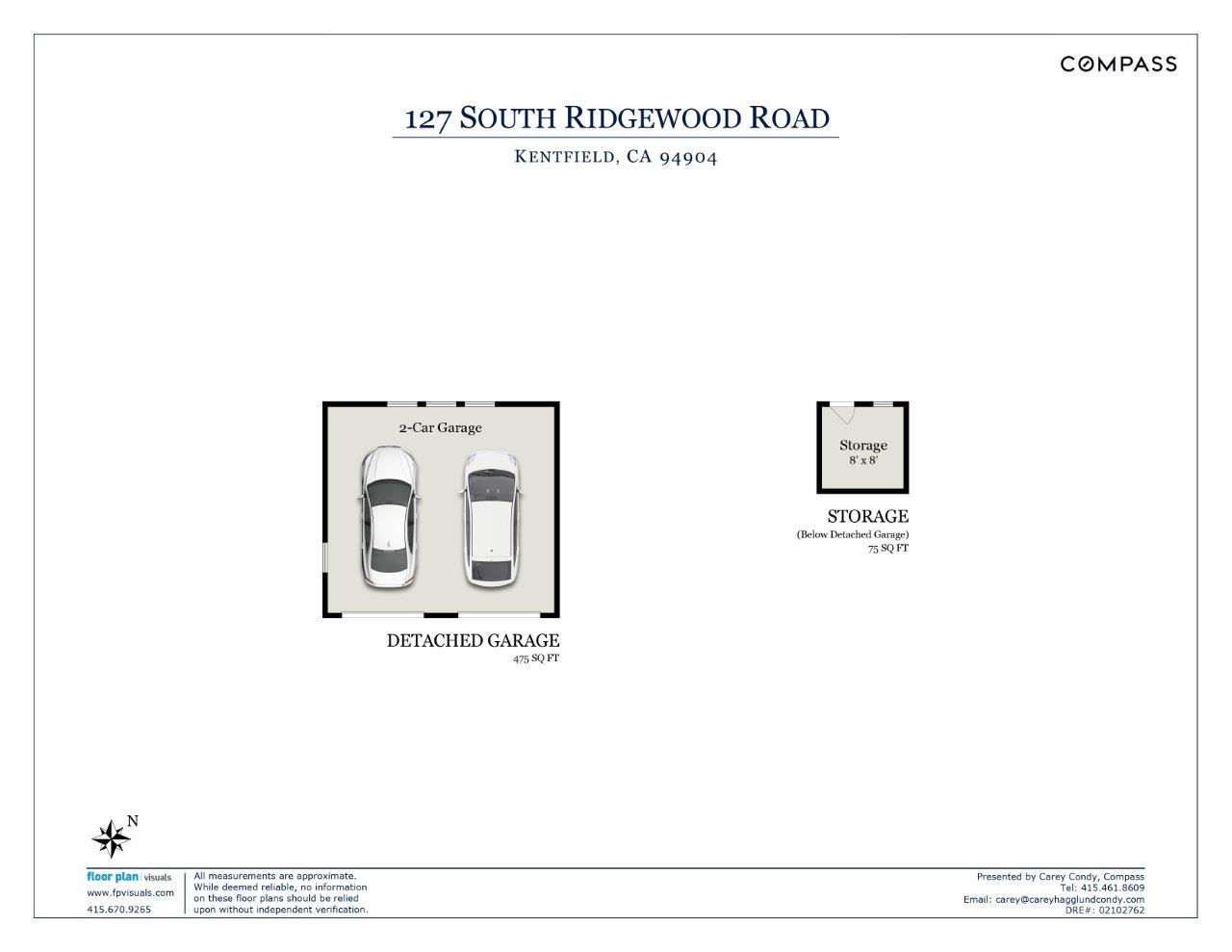 COMPASS

127 SOUTH RIDGEWOOD ROAD

KENTFIELD, CA 94904

2-Car Garage

DETACHED GARAGE
475 SQ FT

Storage
8' x 8'

STORAGE
(Below Detached Garage)
75 SQ FT

N

floor plan | visuals
www.fpvisuals.com
415.670.9265

All measurements are approximate. While deemed reliable, no information on these floor plans should be relied upon without independent verification.

Presented by Carey Condy, Compass
Tel: 415.461.8609
Email: carey@careyhagglundcondy.com
DRE#: 02102762